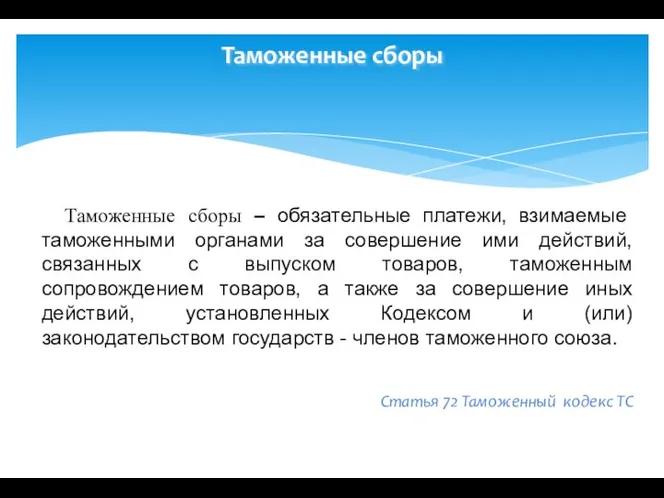 Таможенные сборы

Таможенные сборы – обязательные платежи, взимаемые таможенными органами за совершение ими действий, связанных с выпуском товаров, таможенным сопровождением товаров, а также за совершение иных действий, установленных Кодексом и (или) законодательством государств - членов таможенного союза.

Статья 72 Таможенный кодекс ТС